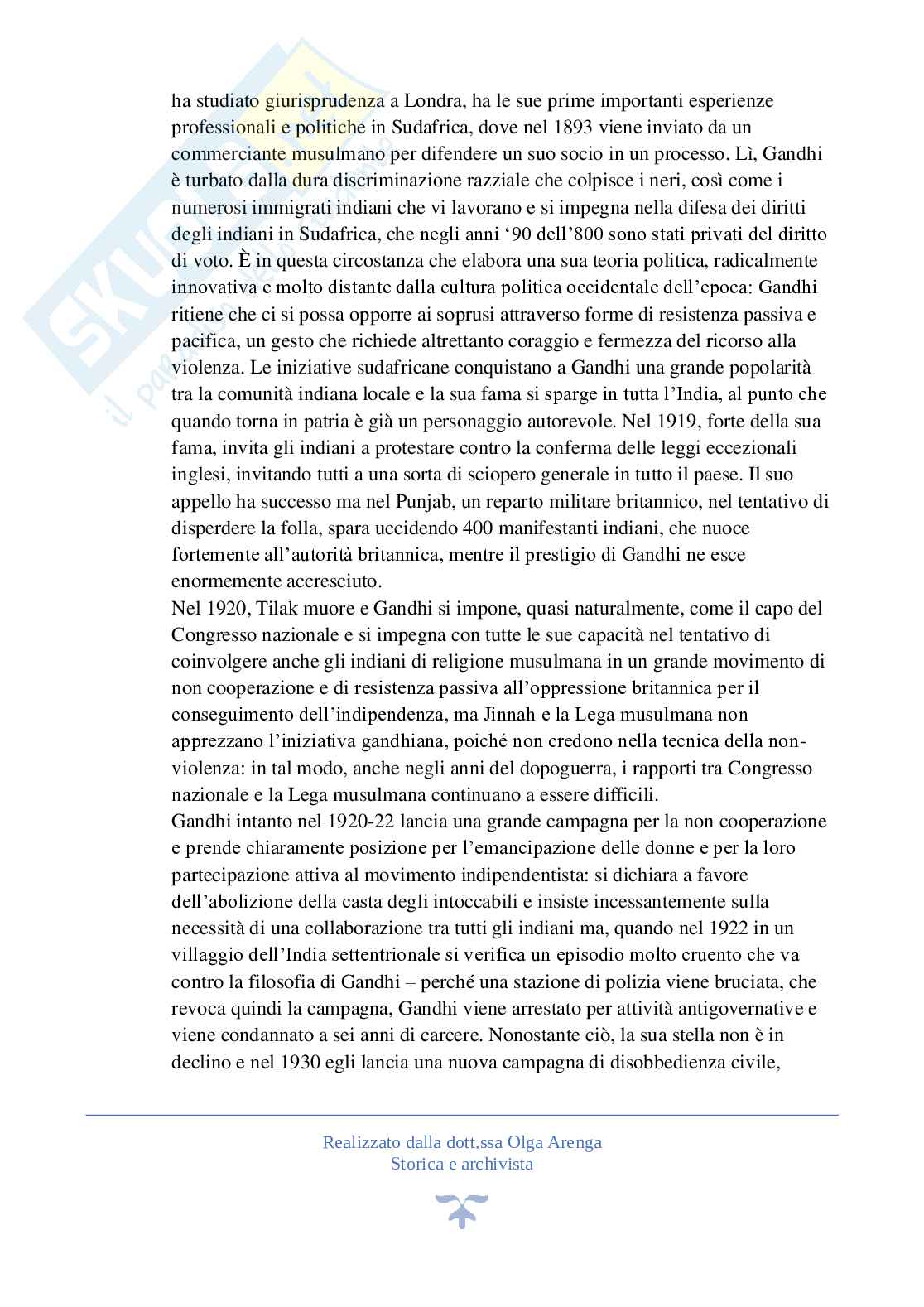 ha studiato giurisprudenza a Londra, ha le sue prime importanti esperienze professionali e politiche in Sudafrica, dove nel 1893 viene inviato da un commerciante musulmano per difendere un suo socio in un processo. Lì, Gandhi è turbato dalla dura discriminazione razziale che colpisce i neri, così come i numerosi immigrati indiani che vi lavorano e si impegna nella difesa dei diritti degli indiani in Sudafrica, che negli anni '90 dell'800 sono stati privati del diritto di voto. È in questa circostanza che elabora una sua teoria politica, radicalmente innovativa e molto distante dalla cultura politica occidentale dell'epoca: Gandhi ritiene che ci si possa opporre ai soprusi attraverso forme di resistenza passiva e pacifica, un gesto che richiede altrettanto coraggio e fermezza del ricorso alla violenza. Le iniziative sudafricane conquistano a Gandhi una grande popolarità tra la comunità indiana locale e la sua fama si sparge in tutta l'India, al punto che quando torna in patria è già un personaggio autorevole. Nel 1919, forte della sua fama, invita gli indiani a protestare contro la conferma delle leggi eccezionali inglesi, invitando tutti a una sorta di sciopero generale in tutto il paese. Il suo appello ha successo ma nel Punjab, un reparto militare britannico, nel tentativo di disperdere la folla, spara uccidendo 400 manifestanti indiani, che nuoce fortemente all'autorità britannica, mentre il prestigio di Gandhi ne esce enormemente accresciuto.
Nel 1920, Tilak muore e Gandhi si impone, quasi naturalmente, come il capo del Congresso nazionale e si impegna con tutte le sue capacità nel tentativo di coinvolgere anche gli indiani di religione musulmana in un grande movimento di non cooperazione e di resistenza passiva all'oppressione britannica per il conseguimento dell'indipendenza, ma Jinnah e la Lega musulmana non apprezzano l'iniziativa gandhiana, poiché non credono nella tecnica della non-violenza: in tal modo, anche negli anni del dopoguerra, i rapporti tra Congresso nazionale e la Lega musulmana continuano a essere difficili.
Gandhi intanto nel 1920-22 lancia una grande campagna per la non cooperazione e prende chiaramente posizione per l'emancipazione delle donne e per la loro partecipazione attiva al movimento indipendentista: si dichiara a favore dell'abolizione della casta degli intoccabili e insiste incessantemente sulla necessità di una collaborazione tra tutti gli indiani ma, quando nel 1922 in un villaggio dell'India settentrionale si verifica un episodio molto cruento che va contro la filosofia di Gandhi – perché una stazione di polizia viene bruciata, che revoca quindi la campagna, Gandhi viene arrestato per attività antigovernative e viene condannato a sei anni di carcere. Nonostante ciò, la sua stella non è in declino e nel 1930 egli lancia una nuova campagna di disobbedienza civile,

Realizzato dalla dott.ssa Olga Arenga
Storica e archivista